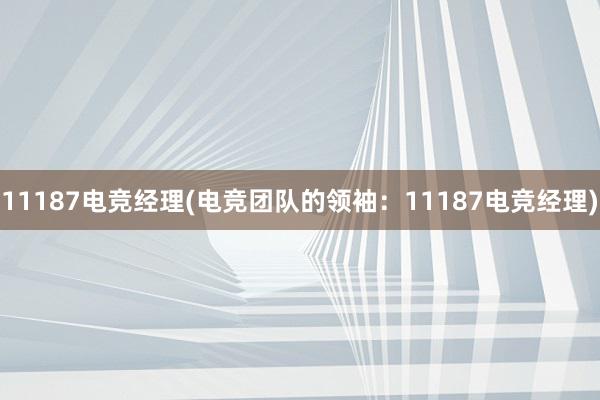 11187电竞经理(电竞团队的领袖：11187电竞经理)